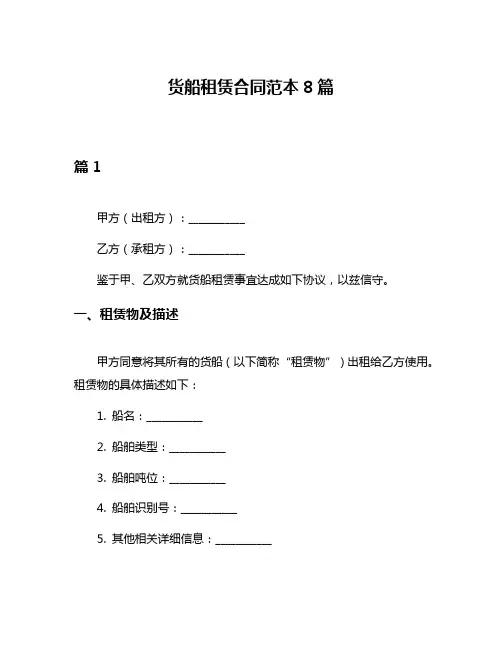 货船租赁合同范本 8 篇

篇 1

甲方（出租方）：__________

乙方（承租方）：__________

鉴于甲、乙双方就货船租赁事宜达成如下协议，以兹信守。

一、租赁物及描述

甲方同意将其所有的货船（以下简称“租赁物”）出租给乙方使用。租赁物的具体描述如下：

1. 船名：__________

2. 船舶类型：__________

3. 船舶吨位：__________

4. 船舶识别号：__________

5. 其他相关详细信息：__________